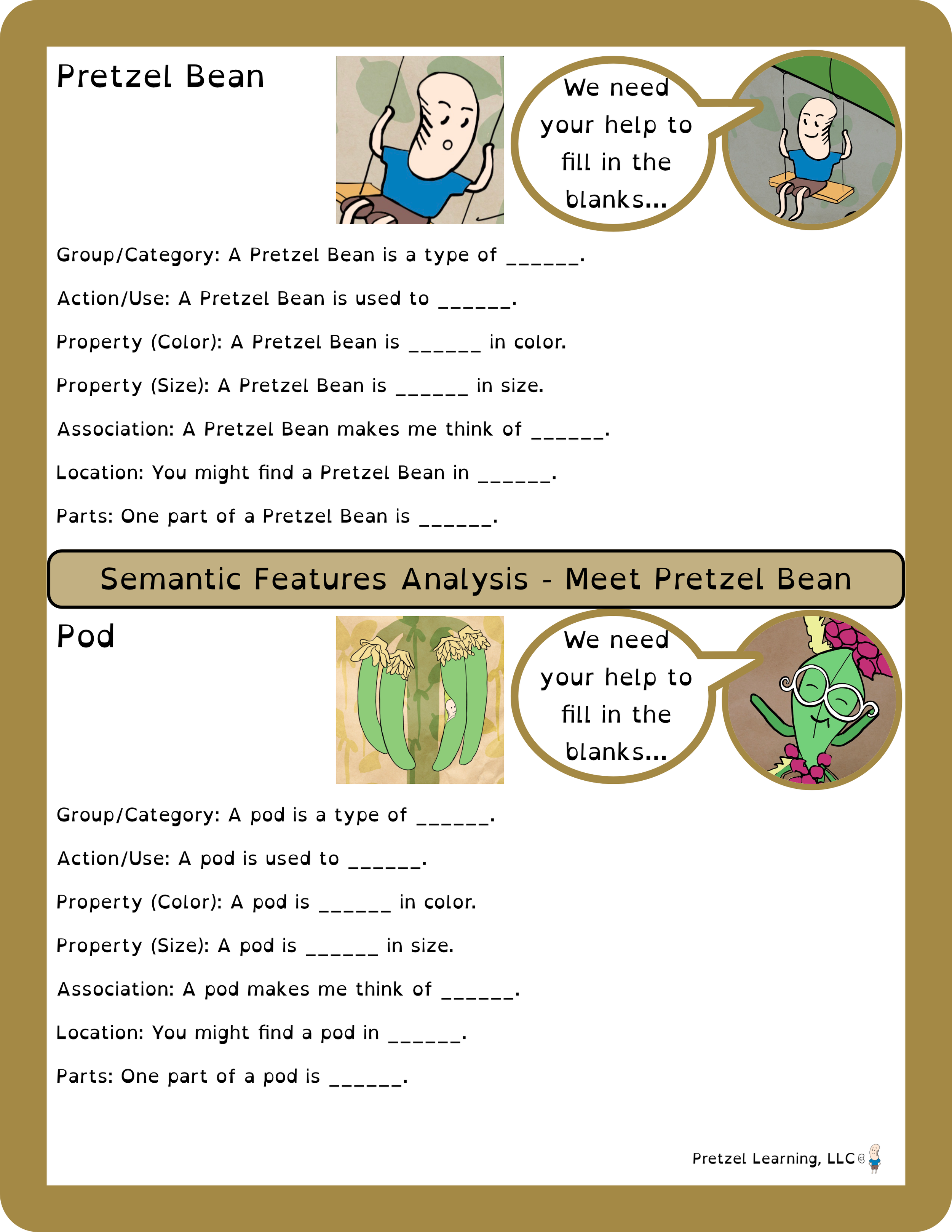 Pretzel Bean

We need your help to fill in the blanks...

Group/Category: A Pretzel Bean is a type of ______.

Action/Use: A Pretzel Bean is used to ______.

Property (Color): A Pretzel Bean is ______ in color.

Property (Size): A Pretzel Bean is ______ in size.

Association: A Pretzel Bean makes me think of ______.

Location: You might find a Pretzel Bean in ______.

Parts: One part of a Pretzel Bean is ______.

Semantic Features Analysis - Meet Pretzel Bean

Pod

We need your help to fill in the blanks...

Group/Category: A pod is a type of ______.

Action/Use: A pod is used to ______.

Property (Color): A pod is ______ in color.

Property (Size): A pod is ______ in size.

Association: A pod makes me think of ______.

Location: You might find a pod in ______.

Parts: One part of a pod is ______.

Pretzel Learning, LLC©